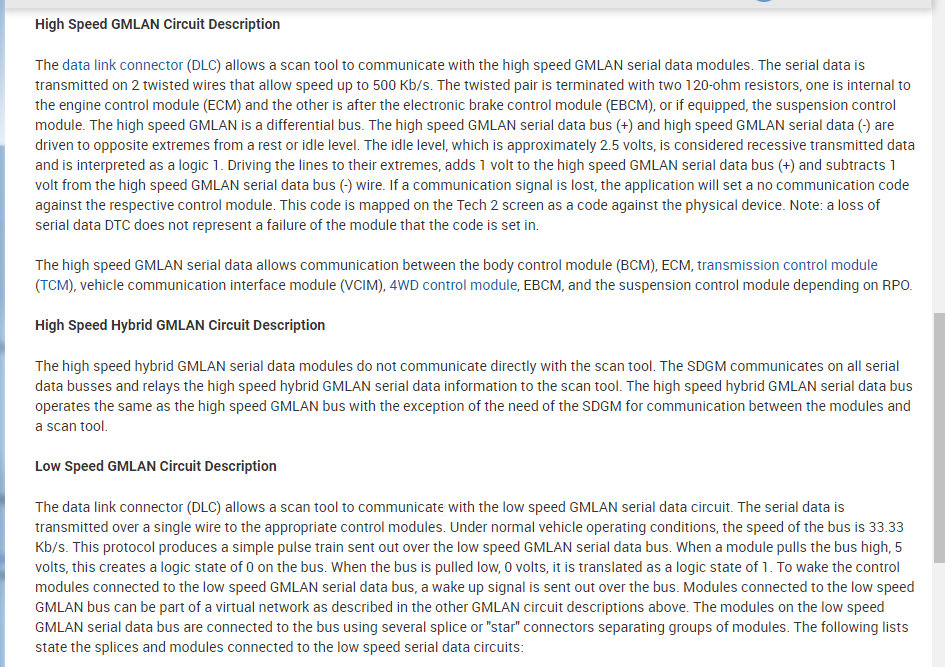 High Speed GMLAN Circuit Description

The data link connector (DLC) allows a scan tool to communicate with the high speed GMLAN serial data modules. The serial data is transmitted on 2 twisted wires that allow speed up to 500 Kb/s. The twisted pair is terminated with two 120-ohm resistors, one is internal to the engine control module (ECM) and the other is after the electronic brake control module (EBCM), or if equipped, the suspension control module. The high speed GMLAN is a differential bus. The high speed GMLAN serial data bus (+) and high speed GMLAN serial data (-) are driven to opposite extremes from a rest or idle level. The idle level, which is approximately 2.5 volts, is considered recessive transmitted data and is interpreted as a logic 1. Driving the lines to their extremes, adds 1 volt to the high speed GMLAN serial data bus (+) and subtracts 1 volt from the high speed GMLAN serial data bus (-) wire. If a communication signal is lost, the application will set a no communication code against the respective control module. This code is mapped on the Tech 2 screen as a code against the physical device. Note: a loss of serial data DTC does not represent a failure of the module that the code is set in.

The high speed GMLAN serial data allows communication between the body control module (BCM), ECM, transmission control module (TCM), vehicle communication interface module (VCIM), 4WD control module, EBCM, and the suspension control module depending on RPO.

High Speed Hybrid GMLAN Circuit Description

The high speed hybrid GMLAN serial data modules do not communicate directly with the scan tool. The SDGM communicates on all serial data busses and relays the high speed hybrid GMLAN serial data information to the scan tool. The high speed hybrid GMLAN serial data bus operates the same as the high speed GMLAN bus with the exception of the need of the SDGM for communication between the modules and a scan tool.

Low Speed GMLAN Circuit Description

The data link connector (DLC) allows a scan tool to communicate with the low speed GMLAN serial data circuit. The serial data is transmitted over a single wire to the appropriate control modules. Under normal vehicle operating conditions, the speed of the bus is 33.33 Kb/s. This protocol produces a simple pulse train sent out over the low speed GMLAN serial data bus. When a module pulls the bus high, 5 volts, this creates a logic state of 0 on the bus. When the bus is pulled low, 0 volts, it is translated as a logic state of 1. To wake the control modules connected to the low speed GMLAN serial data bus, a wake up signal is sent out over the bus. Modules connected to the low speed GMLAN bus can be part of a virtual network as described in the other GMLAN circuit descriptions above. The modules on the low speed GMLAN serial data bus are connected to the bus using several splice or "star" connectors separating groups of modules. The following lists state the splices and modules connected to the low speed serial data circuits: